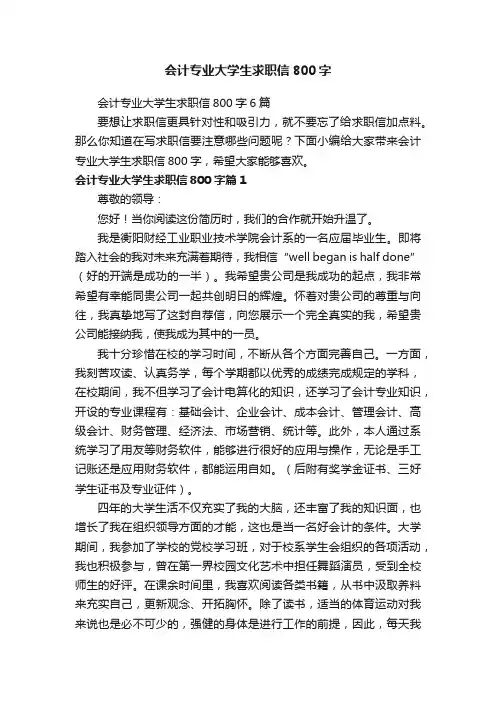 会计专业大学生求职信800字

会计专业大学生求职信800字6篇

要想让求职信更具针对性和吸引力，就不要忘了给求职信加点料。那么你知道在写求职信要注意哪些问题呢？下面小编给大家带来会计专业大学生求职信800字，希望大家能够喜欢。

会计专业大学生求职信800字篇1

尊敬的领导：

您好！当你阅读这份简历时，我们的合作就开始升温了。

我是衡阳财经工业职业技术学院会计系的一名应届毕业生。即将踏入社会的我对未来充满着期待，我相信“well began is half done”（好的开端是成功的一半）。我希望贵公司是我成功的起点，我非常希望有幸能同贵公司一起共创明日的辉煌。怀着对贵公司的尊重与向往，我真挚地写了这封自荐信，向您展示一个完全真实的我，希望贵公司能接纳我，使我成为其中的一员。

我十分珍惜在校的学习时间，不断从各个方面完善自己。一方面，我刻苦攻读、认真务学，每个学期都以优秀的成绩完成规定的学科，在校期间，我不但学习了会计电算化的知识，还学习了会计专业知识，开设的专业课程有：基础会计、企业会计、成本会计、管理会计、高级会计、财务管理、经济法、市场营销、统计等。此外，本人通过系统学习了用友等财务软件，能够进行很好的应用与操作，无论是手工记账还是应用财务软件，都能运用自如。（后附有奖学金证书、三好学生证书及专业证件）。

四年的大学生活不仅充实了我的大脑，还丰富了我的知识面，也增长了我在组织领导方面的才能，这也是当一名好会计的条件。大学期间，我参加了学校的党校学习班，对于校系学生会组织的各项活动，我也积极参与，曾在第一界校园文化艺术中担任舞蹈演员，受到全校师生的好评。在课余时间里，我喜欢阅读各类书籍，从书中汲取养料来充实自己，更新观念、开拓胸怀。除了读书，适当的体育运动对我来说也是必不可少的，强健的身体是进行工作的前提，因此，每天我